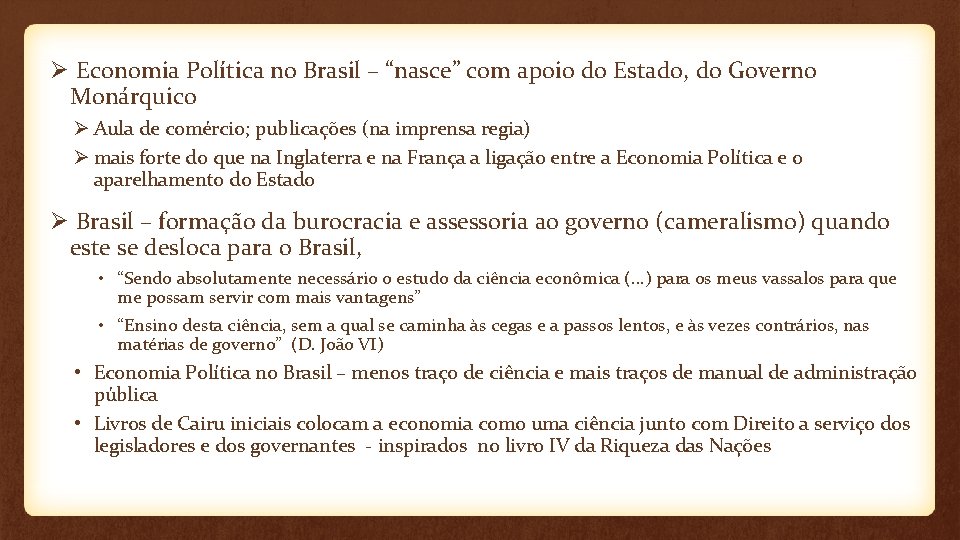 ➢ Economia Política no Brasil – “nasce” com apoio do Estado, do Governo Monárquico

➢ Aula de comércio; publicações (na imprensa regia)

➢ mais forte do que na Inglaterra e na França a ligação entre a Economia Política e o aparelhamento do Estado

➢ Brasil – formação da burocracia e assessoria ao governo (cameralismo) quando este se desloca para o Brasil,

• “Sendo absolutamente necessário o estudo da ciência econômica (...) para os meus vassalos para que me possam servir com mais vantagens”

• “Ensino desta ciência, sem a qual se caminha às cegas e a passos lentos, e às vezes contrários, nas matérias de governo” (D. João VI)

• Economia Política no Brasil – menos traço de ciência e mais traços de manual de administração pública

• Livros de Cairu iniciais colocam a economia como uma ciência junto com Direito a serviço dos legisladores e dos governantes - inspirados no livro IV da Riqueza das Nações